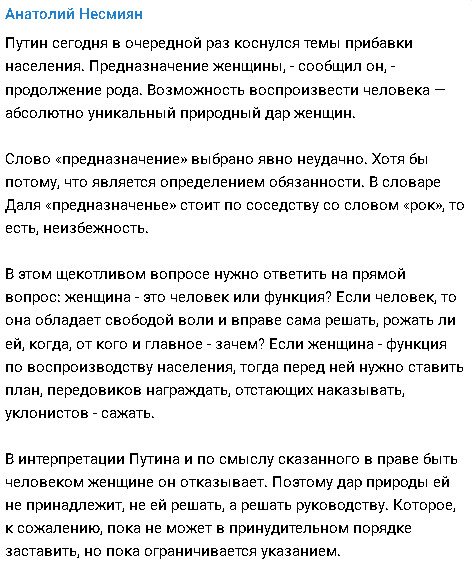 Анатолий Несмиян

Путин сегодня в очередной раз коснулся темы прибавки населения. Предназначение женщины, - сообщил он, - продолжение рода. Возможность воспроизвести человека — абсолютно уникальный природный дар женщин.

Слово «предназначение» выбрано явно неудачно. Хотя бы потому, что является определением обязанности. В словаре Даля «предназначенье» стоит по соседству со словом «рок», то есть, неизбежность.

В этом щекотливом вопросе нужно ответить на прямой вопрос: женщина - это человек или функция? Если человек, то она обладает свободой воли и вправе сама решать, рожать ли ей, когда, от кого и главное - зачем? Если женщина - функция по воспроизводству населения, тогда перед ней нужно ставить план, передовиков награждать, отстающих наказывать, уклонистов - сажать.

В интерпретации Путина и по смыслу сказанного в праве быть человеком женщине он отказывает. Поэтому дар природы ей не принадлежит, не ей решать, а решать руководству. Которое, к сожалению, пока не может в принудительном порядке заставить, но пока ограничивается указанием.